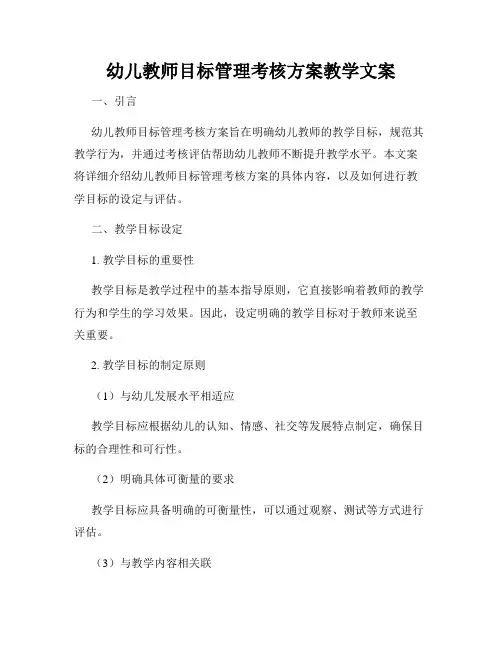 幼儿教师目标管理考核方案教学文案

一、引言

幼儿教师目标管理考核方案旨在明确幼儿教师的教学目标，规范其教学行为，并通过考核评估帮助幼儿教师不断提升教学水平。本文案将详细介绍幼儿教师目标管理考核方案的具体内容，以及如何进行教学目标的设定与评估。

二、教学目标设定

1. 教学目标的重要性

教学目标是教学过程中的基本指导原则，它直接影响着教师的教学行为和学生的学习效果。因此，设定明确的教学目标对于教师来说至关重要。

2. 教学目标的制定原则

（1）与幼儿发展水平相适应

教学目标应根据幼儿的认知、情感、社交等发展特点制定，确保目标的合理性和可行性。

（2）明确具体可衡量的要求

教学目标应具备明确的可衡量性，可以通过观察、测试等方式进行评估。

（3）与教学内容相关联